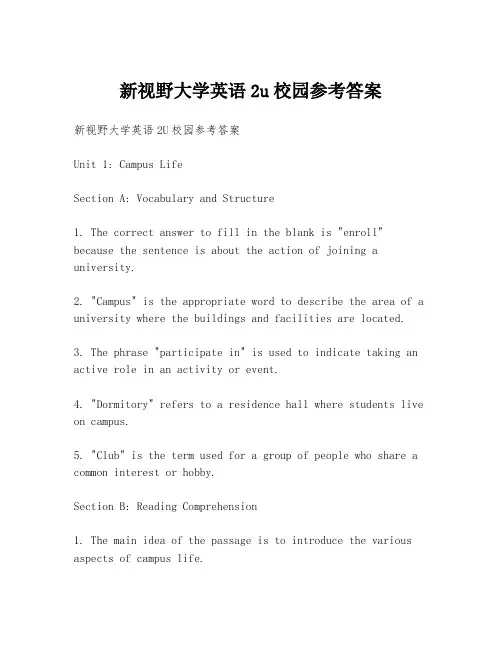 新视野大学英语 2u 校园参考答案

新视野大学英语 2U 校园参考答案

Unit 1: Campus Life

Section A: Vocabulary and Structure

1. The correct answer to fill in the blank is "enroll" because the sentence is about the action of joining a university.

2. "Campus" is the appropriate word to describe the area of a university where the buildings and facilities are located.

3. The phrase "participate in" is used to indicate taking an active role in an activity or event.

4. "Dormitory" refers to a residence hall where students live on campus.

5. "Club" is the term used for a group of people who share a common interest or hobby.

Section B: Reading Comprehension

1. The main idea of the passage is to introduce the various aspects of campus life.